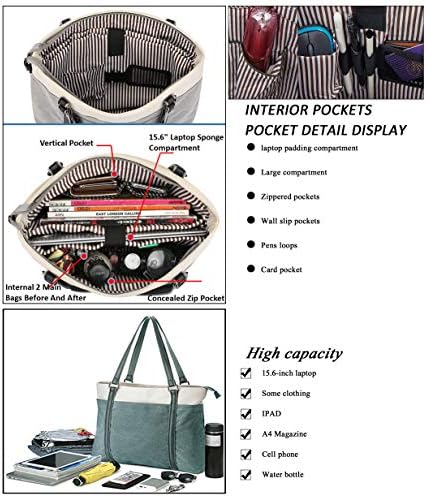 Vertical Pocket

15.6" Laptop Sponge Compartment

Internal 2 Main Bags Before And After

Concealed Zip Pocket

INTERIOR POCKETS

POCKET DETAIL DISPLAY

• laptop padding compartment
• Large compartment
• Zippered pockets
• Wall slip pockets
• Pens loops
• Card pocket

High capacity

☑ 15.6-inch laptop
☑ Some clothing
☑ IPAD
☑ A4 Magazine
☑ Cell phone
☑ Water bottle